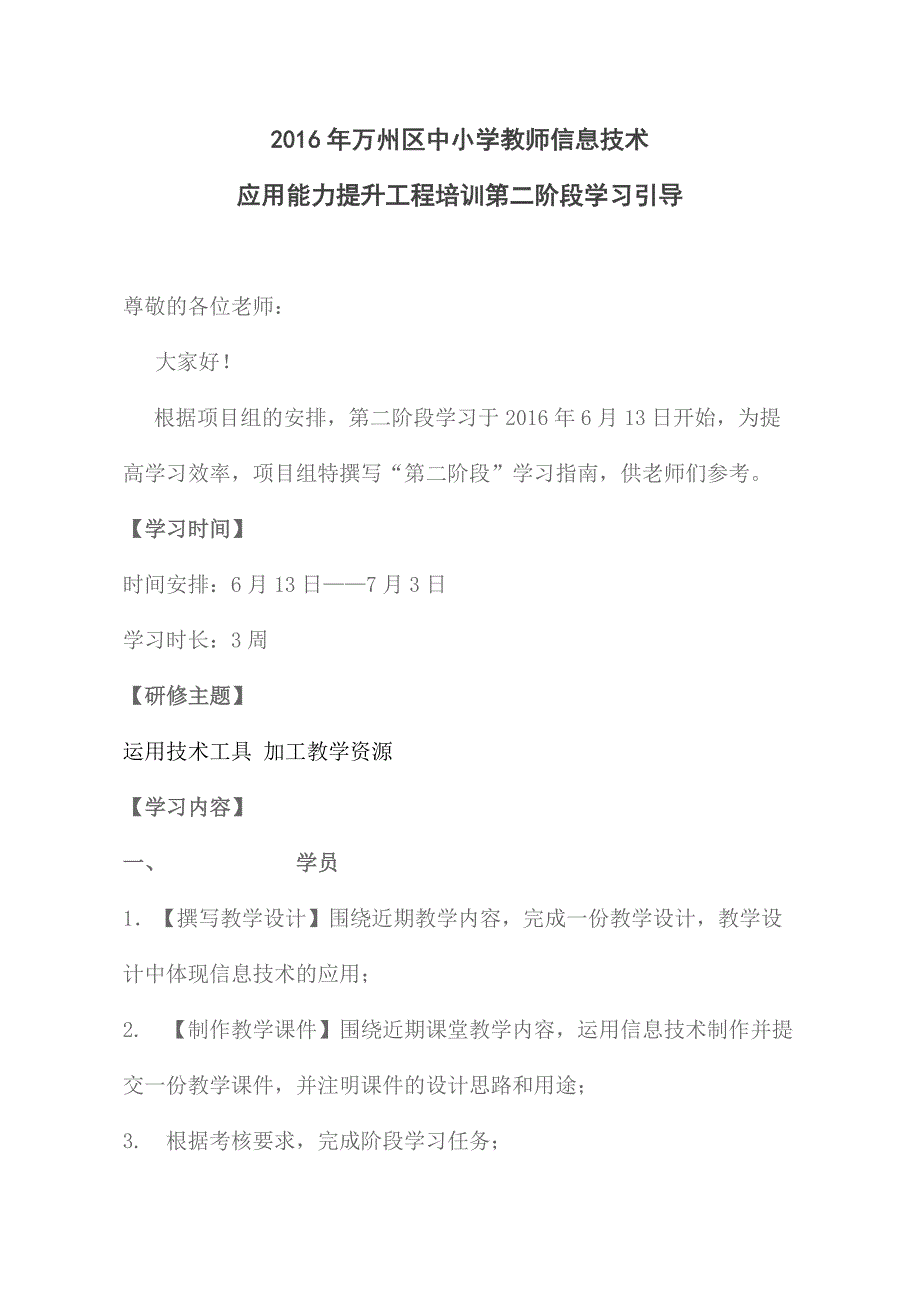 2016年万州区中小学教师信息技术

应用能力提升工程培训第二阶段学习引导

尊敬的各位老师：

大家好！

根据项目组的安排，第二阶段学习于2016年6月13日开始，为提高学习效率，项目组特撰写“第二阶段”学习指南，供老师们参考。

【学习时间】

时间安排：6月13日——7月3日

学习时长：3周

【研修主题】

运用技术工具 加工教学资源

【学习内容】

一、　　学员

1. 【撰写教学设计】围绕近期教学内容，完成一份教学设计，教学设计中体现信息技术的应用；

2. 【制作教学课件】围绕近期课堂教学内容，运用信息技术制作并提交一份教学课件，并注明课件的设计思路和用途；

3. 根据考核要求，完成阶段学习任务；